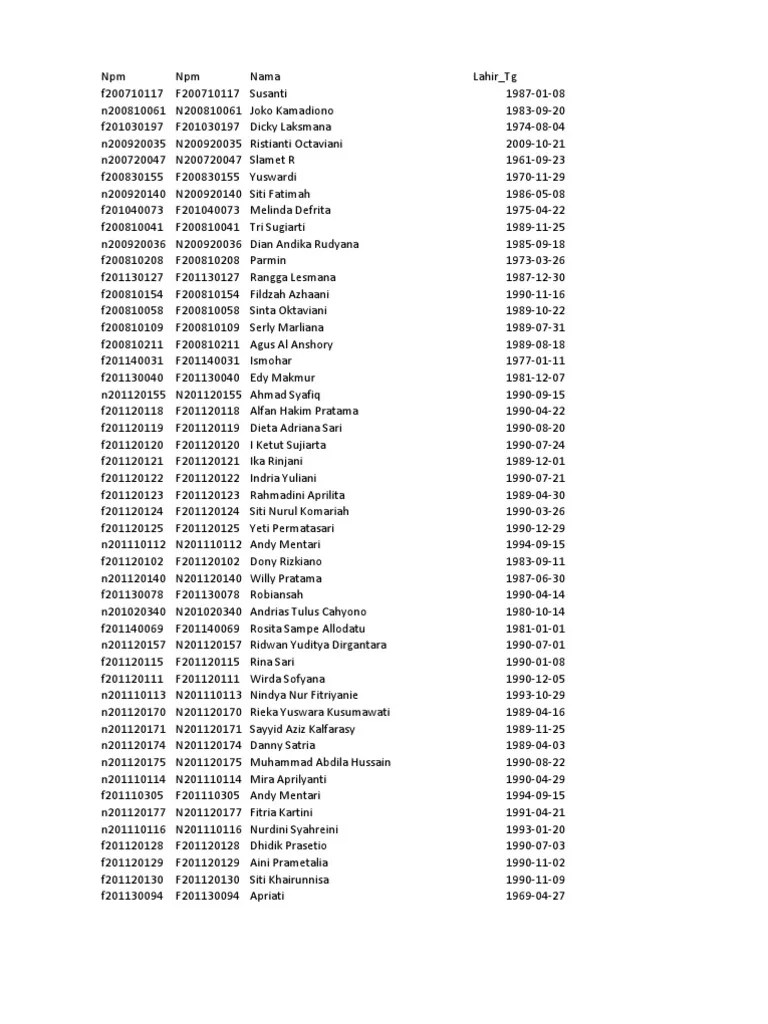 | Npm | Npm | Nama | Lahir_Tg |
|---|---|---|---|
| f200710117 | F200710117 | Susanti | 1987-01-08 |
| n200810061 | N200810061 | Joko Kamadiono | 1983-09-20 |
| f201030197 | F201030197 | Dicky Laksmana | 1974-08-04 |
| n200920035 | N200920035 | Ristianti Octaviani | 2009-10-21 |
| n200720047 | N200720047 | Slamet R | 1961-09-23 |
| f200830155 | F200830155 | Yuswardi | 1970-11-29 |
| n200920140 | N200920140 | Siti Fatimah | 1986-05-08 |
| f201040073 | F201040073 | Melinda Defrita | 1975-04-22 |
| f200810041 | F200810041 | Tri Sugiarti | 1989-11-25 |
| n200920036 | N200920036 | Dian Andika Rudyana | 1985-09-18 |
| f200810208 | F200810208 | Parmin | 1973-03-26 |
| f201130127 | F201130127 | Rangga Lesmana | 1987-12-30 |
| f200810154 | F200810154 | Fildzah Azhaani | 1990-11-16 |
| f200810058 | F200810058 | Sinta Oktaviani | 1989-10-22 |
| f200810109 | F200810109 | Serly Marliana | 1989-07-31 |
| f200810211 | F200810211 | Agus Al Anshory | 1989-08-18 |
| f201140031 | F201140031 | Ismohar | 1977-01-11 |
| f201130040 | F201130040 | Edy Makmur | 1981-12-07 |
| n201120155 | N201120155 | Ahmad Syafiq | 1990-09-15 |
| f201120118 | F201120118 | Alfan Hakim Pratama | 1990-04-22 |
| f201120119 | F201120119 | Dieta Adriana Sari | 1990-08-20 |
| f201120120 | F201120120 | I Ketut Sujiarta | 1990-07-24 |
| f201120121 | F201120121 | Ika Rinjani | 1989-12-01 |
| f201120122 | F201120122 | Indria Yuliani | 1990-07-21 |
| f201120123 | F201120123 | Rahmadini Aprilita | 1989-04-30 |
| f201120124 | F201120124 | Siti Nurul Komariah | 1990-03-26 |
| f201120125 | F201120125 | Yeti Permatasari | 1990-12-29 |
| n201110112 | N201110112 | Andy Mentari | 1994-09-15 |
| f201120102 | F201120102 | Dony Rizkiano | 1983-09-11 |
| n201120140 | N201120140 | Willy Pratama | 1987-06-30 |
| f201130078 | F201130078 | Robiansah | 1990-04-14 |
| n201020340 | N201020340 | Andrias Tulus Cahyono | 1980-10-14 |
| f201140069 | F201140069 | Rosita Sampe Allodatu | 1981-01-01 |
| n201120157 | N201120157 | Ridwan Yuditya Dirgantara | 1990-07-01 |
| f201120115 | F201120115 | Rina Sari | 1990-01-08 |
| f201120111 | F201120111 | Wirda Sofyana | 1990-12-05 |
| n201110113 | N201110113 | Nindya Nur Fitriyanie | 1993-10-29 |
| n201120170 | N201120170 | Rieka Yuswara Kusumawati | 1989-04-16 |
| n201120171 | N201120171 | Sayyid Aziz Kalfarasy | 1989-11-25 |
| n201120174 | N201120174 | Danny Satria | 1989-04-03 |
| n201120175 | N201120175 | Muhammad Abdila Hussain | 1990-08-22 |
| n201110114 | N201110114 | Mira Aprilyanti | 1990-04-29 |
| f201110305 | F201110305 | Andy Mentari | 1994-09-15 |
| n201120177 | N201120177 | Fitria Kartini | 1991-04-21 |
| n201110116 | N201110116 | Nurdini Syahreini | 1993-01-20 |
| f201120128 | F201120128 | Dhidik Prasetio | 1990-07-03 |
| f201120129 | F201120129 | Aini Prametalia | 1990-11-02 |
| f201120130 | F201120130 | Siti Khairunnisa | 1990-11-09 |
| f201130094 | F201130094 | Apriati | 1969-04-27 |